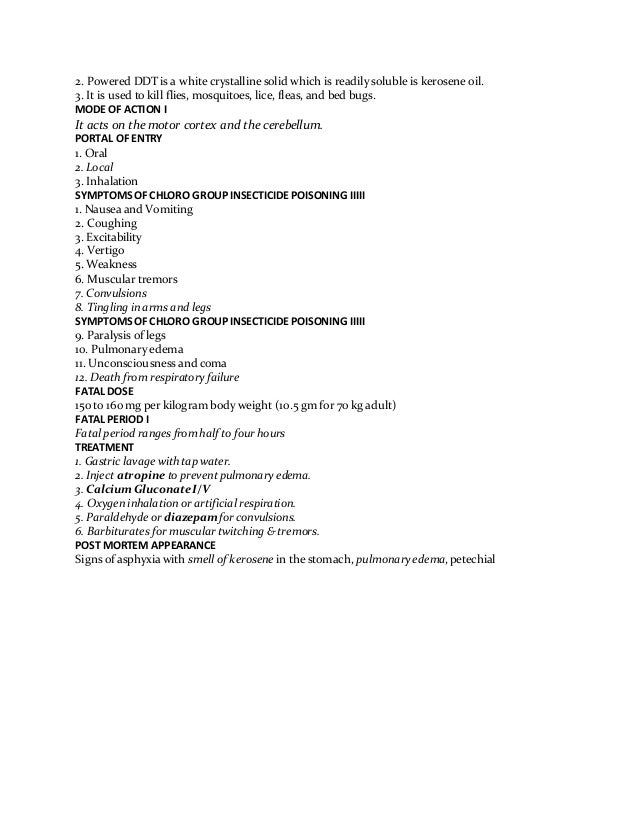 2. Powered DDT is a white crystalline solid which is readily soluble is kerosene oil.
3. It is used to kill flies, mosquitoes, lice, fleas, and bed bugs.
MODE OF ACTION I
It acts on the motor cortex and the cerebellum.
PORTAL OF ENTRY
1. Oral
2. Local
3. Inhalation
SYMPTOMS OF CHLORO GROUP INSECTICIDE POISONING IIIII
1. Nausea and Vomiting
2. Coughing
3. Excitability
4. Vertigo
5. Weakness
6. Muscular tremors
7. Convulsions
8. Tingling in arms and legs
SYMPTOMS OF CHLORO GROUP INSECTICIDE POISONING IIIII
9. Paralysis of legs
10. Pulmonary edema
11. Unconsciousness and coma
12. Death from respiratory failure
FATAL DOSE
150 to 160 mg per kilogram body weight (10.5 gm for 70 kg adult)
FATAL PERIOD I
Fatal period ranges from half to four hours
TREATMENT
1. Gastric lavage with tap water.
2. Inject atropine to prevent pulmonary edema.
3. Calcium Gluconate I/V
4. Oxygen inhalation or artificial respiration.
5. Paraldehyde or diazepam for convulsions.
6. Barbiturates for muscular twitching & tremors.
POST MORTEM APPEARANCE
Signs of asphyxia with smell of kerosene in the stomach, pulmonary edema, petechial